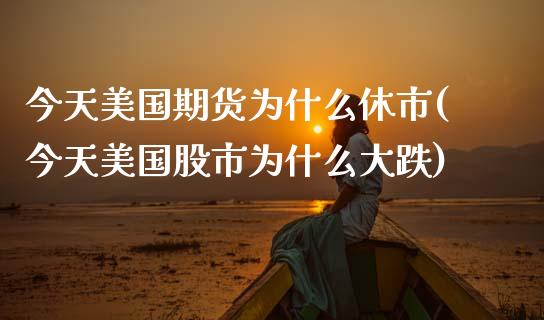 今天美国期货为什么休市(今天美国股市为什么大跌)